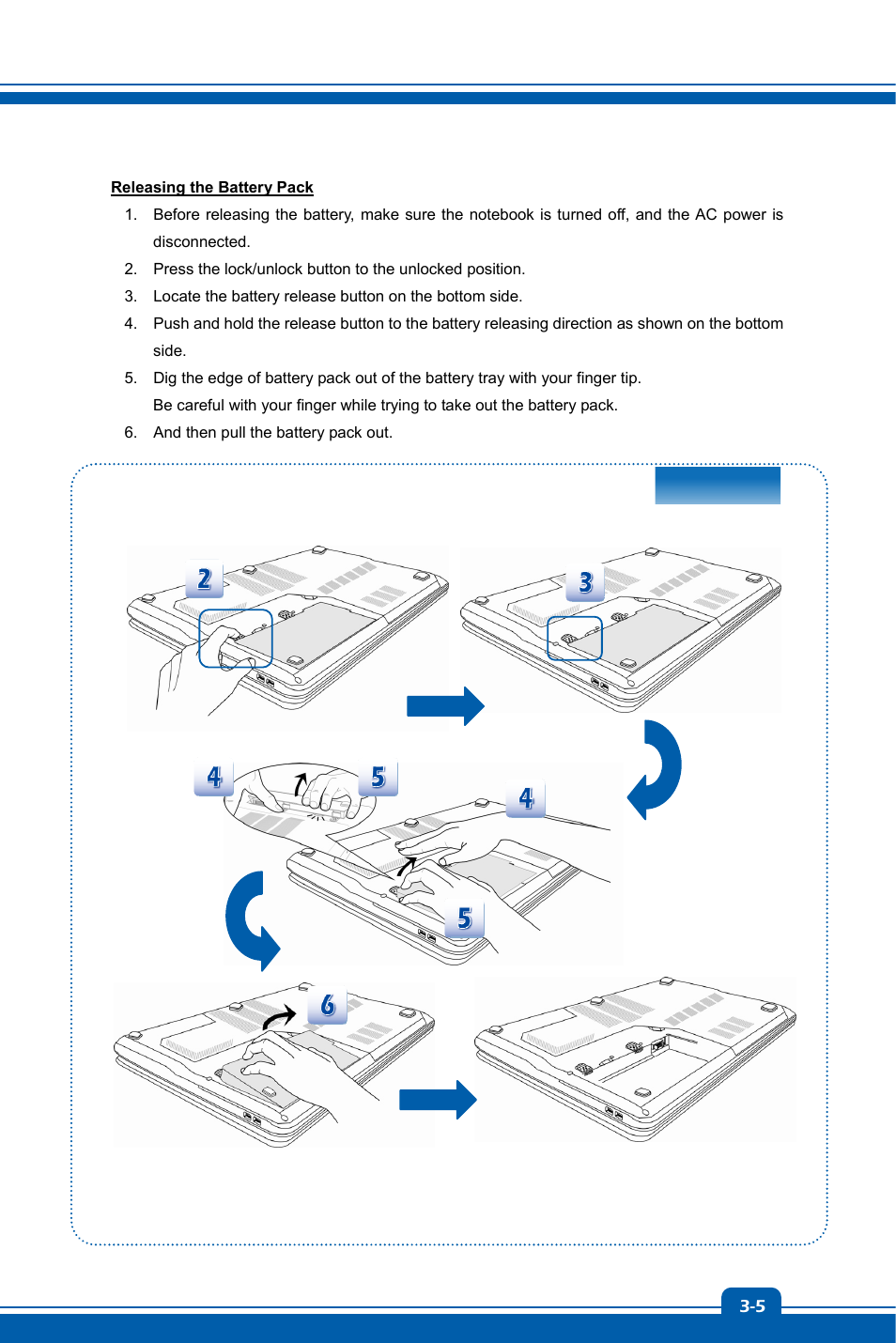 Releasing the Battery Pack

1. Before releasing the battery, make sure the notebook is turned off, and the AC power is disconnected.
2. Press the lock/unlock button to the unlocked position.
3. Locate the battery release button on the bottom side.
4. Push and hold the release button to the battery releasing direction as shown on the bottom side.
5. Dig the edge of battery pack out of the battery tray with your finger tip. Be careful with your finger while trying to take out the battery pack.
6. And then pull the battery pack out.

2

3

4

5

4

5

6

3-5